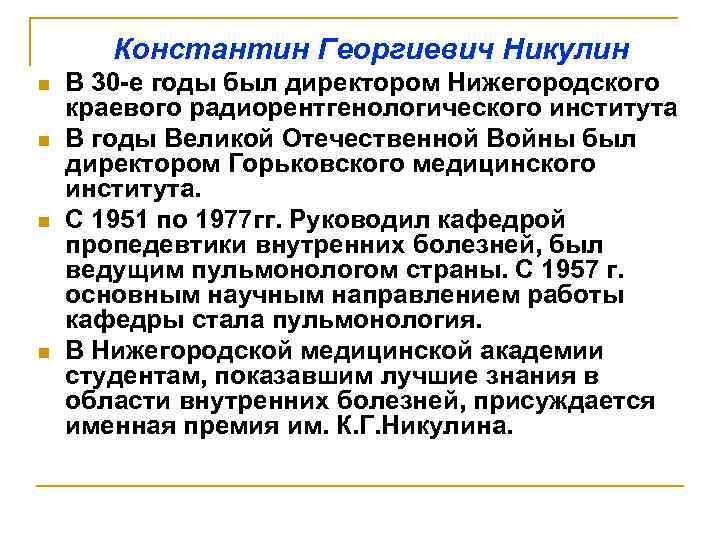 Константин Георгиевич Никулин

В 30-е годы был директором Нижегородского краевого радиорентгенологического института

В годы Великой Отечественной Войны был директором Горьковского медицинского института.

С 1951 по 1977гг. Руководил кафедрой пропедевтики внутренних болезней, был ведущим пульмонологом страны. С 1957 г. основным научным направлением работы кафедры стала пульмонология.

В Нижегородской медицинской академии студентам, показавшим лучшие знания в области внутренних болезней, присуждается именная премия им. К.Г.Никулина.